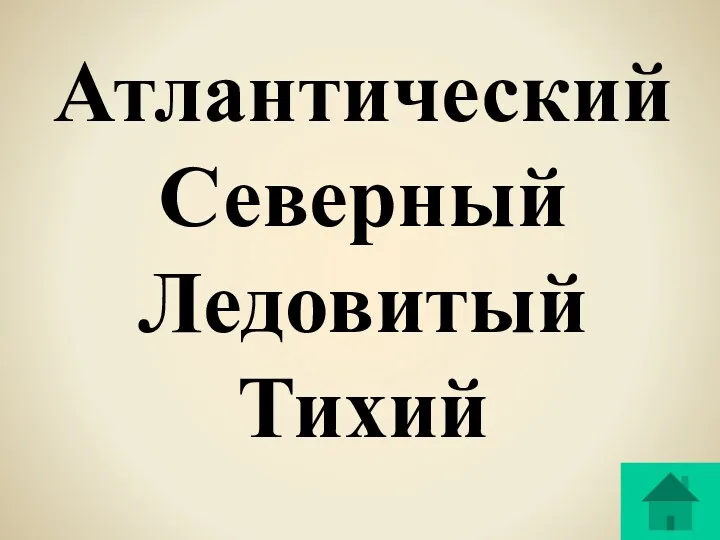 Атлантический
Северный
Ледовитый
Тихий